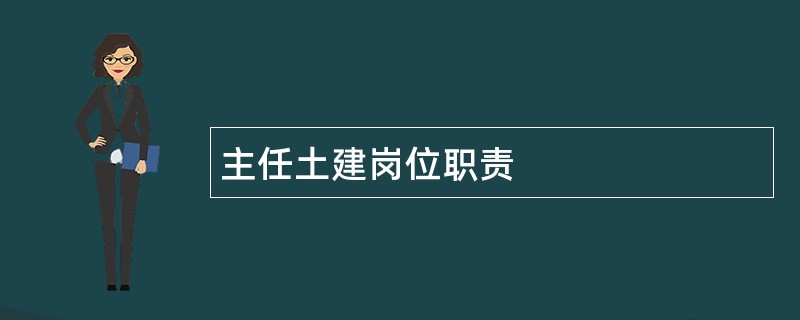 主任土建岗位职责